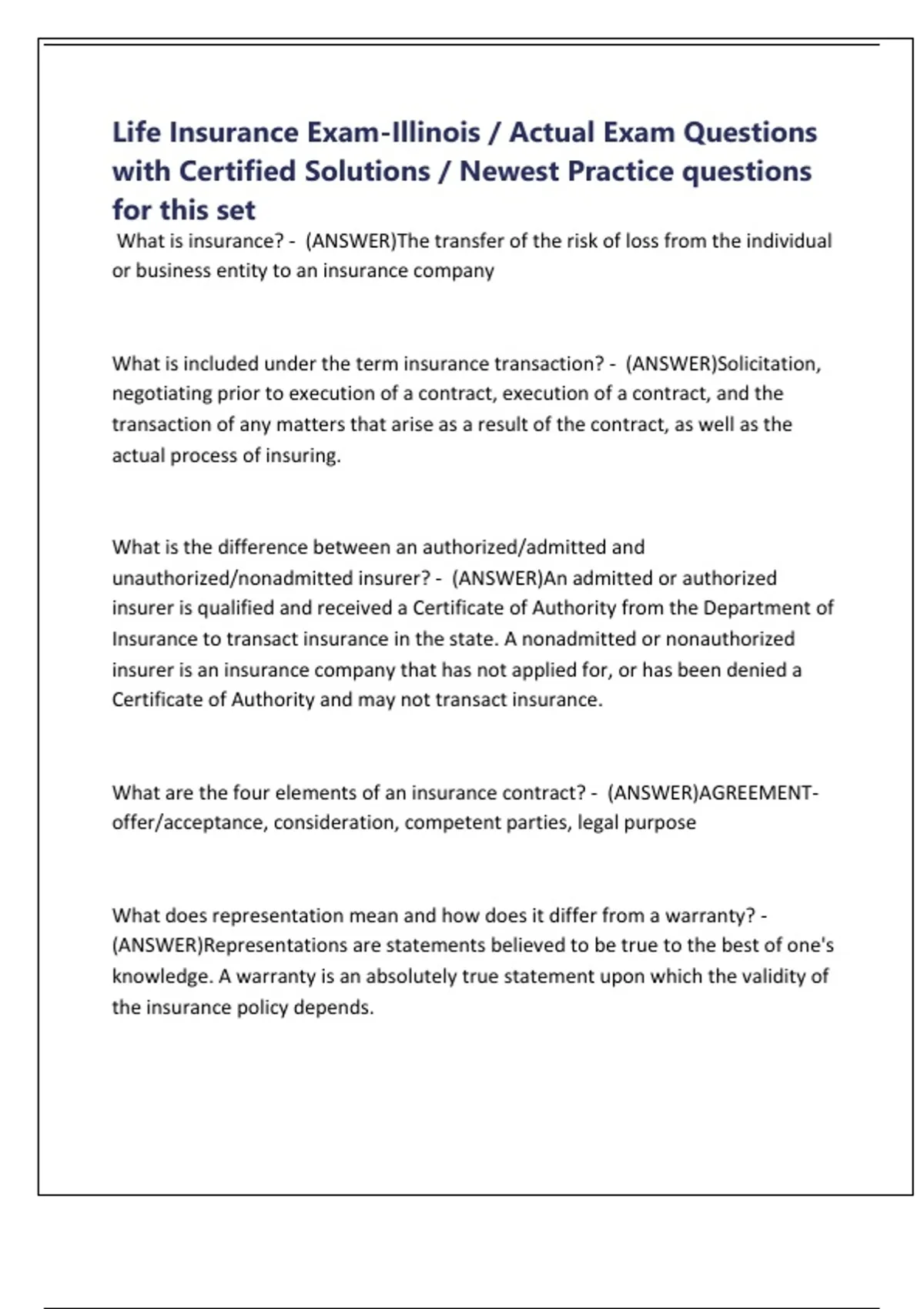 Life Insurance Exam-Illinois / Actual Exam Questions with Certified Solutions / Newest Practice questions for this set

What is insurance? - (ANSWER)The transfer of the risk of loss from the individual or business entity to an insurance company

What is included under the term insurance transaction? - (ANSWER)Solicitation, negotiating prior to execution of a contract, execution of a contract, and the transaction of any matters that arise as a result of the contract, as well as the actual process of insuring.

What is the difference between an authorized/admitted and unauthorized/nonadmitted insurer? - (ANSWER)An admitted or authorized insurer is qualified and received a Certificate of Authority from the Department of Insurance to transact insurance in the state. A nonadmitted or nonauthorized insurer is an insurance company that has not applied for, or has been denied a Certificate of Authority and may not transact insurance.

What are the four elements of an insurance contract? - (ANSWER)AGREEMENT-offer/acceptance, consideration, competent parties, legal purpose

What does representation mean and how does it differ from a warranty? - (ANSWER)Representations are statements believed to be true to the best of one's knowledge. A warranty is an absolutely true statement upon which the validity of the insurance policy depends.